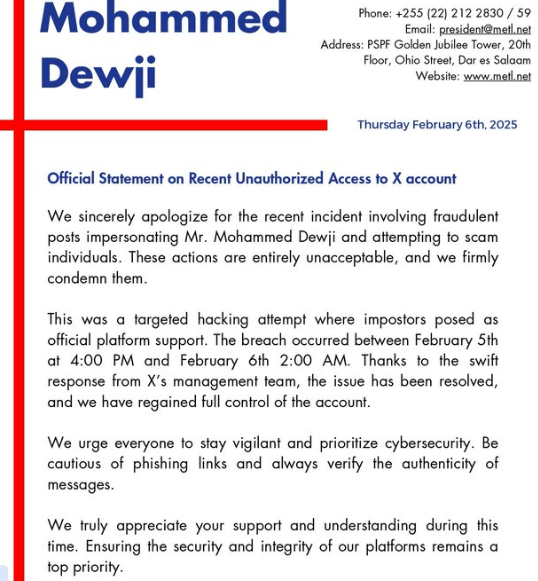 Mohammed Dewji

Phone: +255 (22) 212 2830 / 59
Email: president@metl.net
Address: PSPF Golden Jubilee Tower, 20th Floor, Ohio Street, Dar es Salaam
Website: www.metl.net

Thursday February 6th, 2025

Official Statement on Recent Unauthorized Access to X account

We sincerely apologize for the recent incident involving fraudulent posts impersonating Mr. Mohammed Dewji and attempting to scam individuals. These actions are entirely unacceptable, and we firmly condemn them.

This was a targeted hacking attempt where impostors posed as official platform support. The breach occurred between February 5th at 4:00 PM and February 6th 2:00 AM. Thanks to the swift response from X's management team, the issue has been resolved, and we have regained full control of the account.

We urge everyone to stay vigilant and prioritize cybersecurity. Be cautious of phishing links and always verify the authenticity of messages.

We truly appreciate your support and understanding during this time. Ensuring the security and integrity of our platforms remains a top priority.